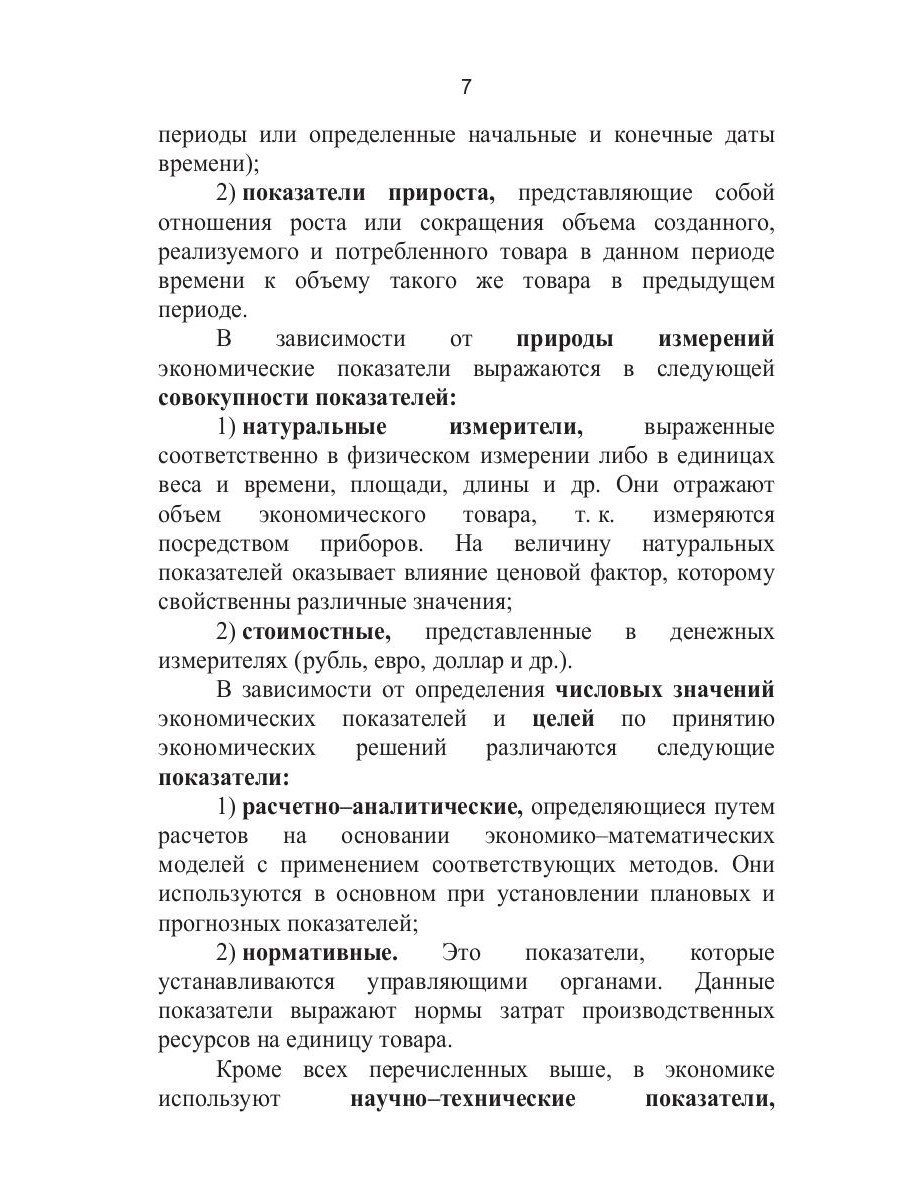 7

периоды или определенные начальные и конечные даты времени);

2) показатели прироста, представляющие собой отношения роста или сокращения объема созданного, реализуемого и потребленного товара в данном периоде времени к объему такого же товара в предыдущем периоде.

В зависимости от природы измерений экономические показатели выражаются в следующей совокупности показателей:

1) натуральные измерители, выраженные соответственно в физическом измерении либо в единицах веса и времени, площади, длины и др. Они отражают объем экономического товара, т. к. измеряются посредством приборов. На величину натуральных показателей оказывает влияние ценовой фактор, которому свойственны различные значения;

2) стоимостные, представленные в денежных измерителях (рубль, евро, доллар и др.).

В зависимости от определения числовых значений экономических показателей и целей по принятию экономических решений различаются следующие показатели:

1) расчетно–аналитические, определяющиеся путем расчетов на основании экономико–математических моделей с применением соответствующих методов. Они используются в основном при установлении плановых и прогнозных показателей;

2) нормативные. Это показатели, которые устанавливаются управляющими органами. Данные показатели выражают нормы затрат производственных ресурсов на единицу товара.

Кроме всех перечисленных выше, в экономике используют научно–технические показатели,